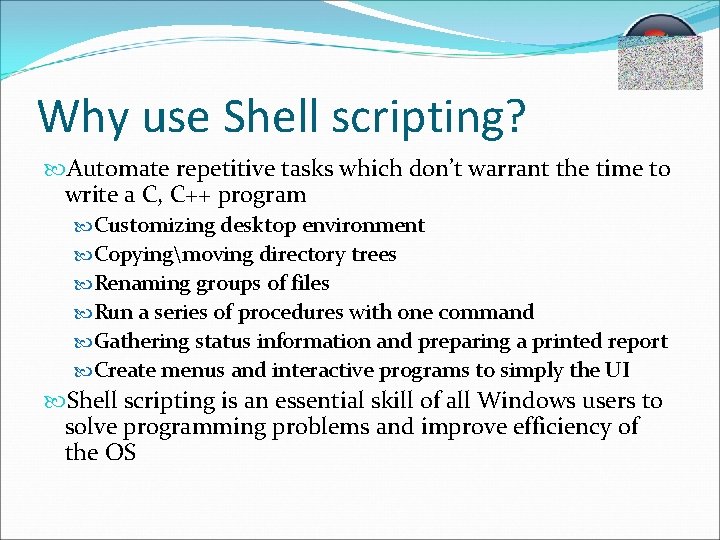 Why use Shell scripting?

Automate repetitive tasks which don't warrant the time to write a C, C++ program

Customizing desktop environment

Copying\moving directory trees

Renaming groups of files

Run a series of procedures with one command

Gathering status information and preparing a printed report

Create menus and interactive programs to simply the UI

Shell scripting is an essential skill of all Windows users to solve programming problems and improve efficiency of the OS